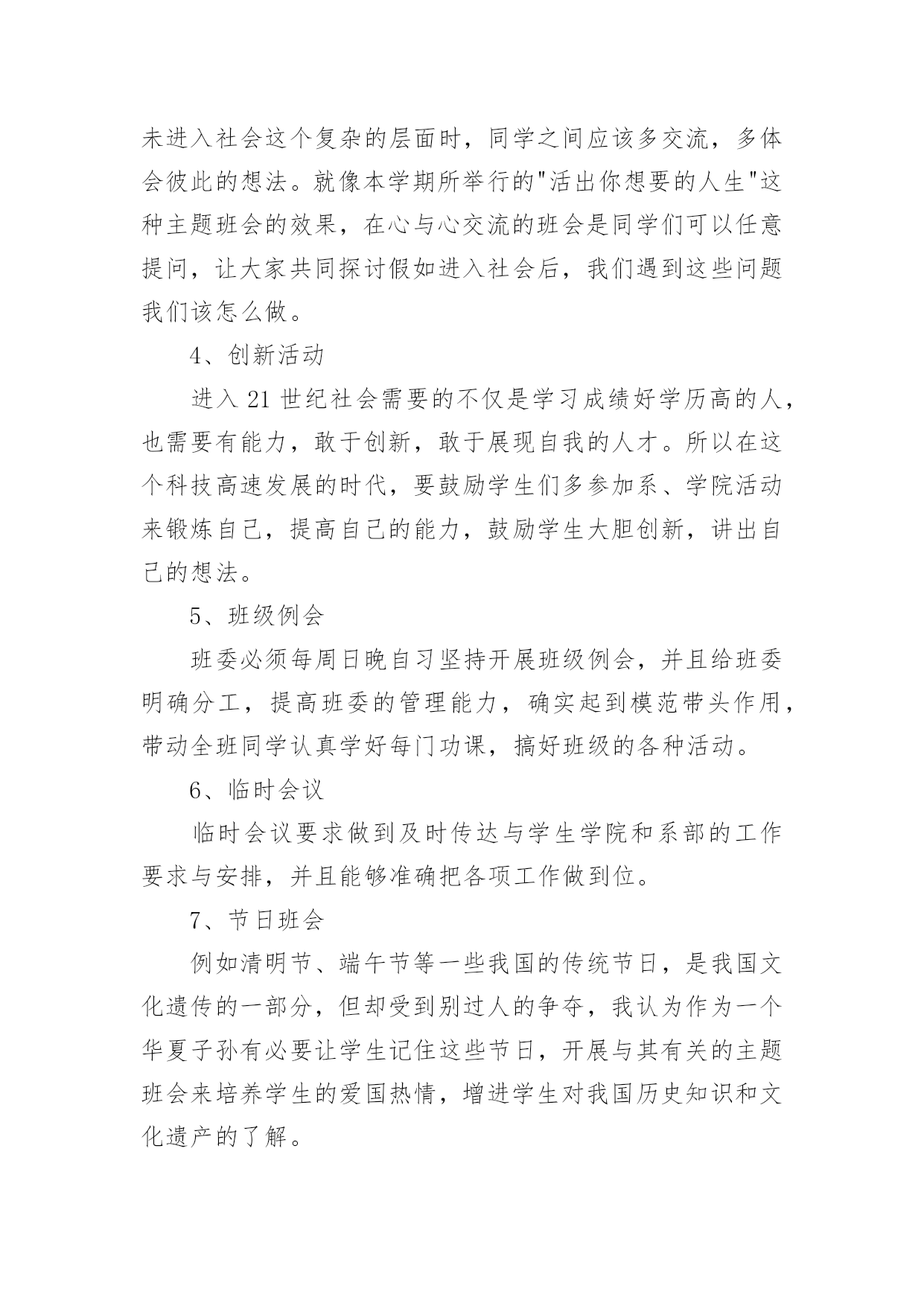 未进入社会这个复杂的层面时，同学之间应该多交流，多体会彼此的想法。就像本学期所举行的"活出你想要的人生"这种主题班会的效果，在心与心交流的班会是同学们可以任意提问，让大家共同探讨假如进入社会后，我们遇到这些问题我们该怎么做。

4、创新活动

进入 21 世纪社会需要的不仅是学习成绩好学历高的人，也需要有能力，敢于创新，敢于展现自我的人才。所以在这个科技高速发展的时代，要鼓励学生们多参加系、学院活动来锻炼自己，提高自己的能力，鼓励学生大胆创新，讲出自己的想法。

5、班级例会

班委必须每周日晚自习坚持开展班级例会，并且给班委明确分工，提高班委的管理能力，确实起到模范带头作用，带动全班同学认真学好每门功课，搞好班级的各种活动。

6、临时会议

临时会议要求做到及时传达与学生学院和系部的工作要求与安排，并且能够准确把各项工作做到位。

7、节日班会

例如清明节、端午节等一些我国的传统节日，是我国文化遗传的一部分，但却受到别过人的争夺，我认为作为一个华夏子孙有必要让学生记住这些节日，开展与其有关的主题班会来培养学生的爱国热情，增进学生对我国历史知识和文化遗产的了解。